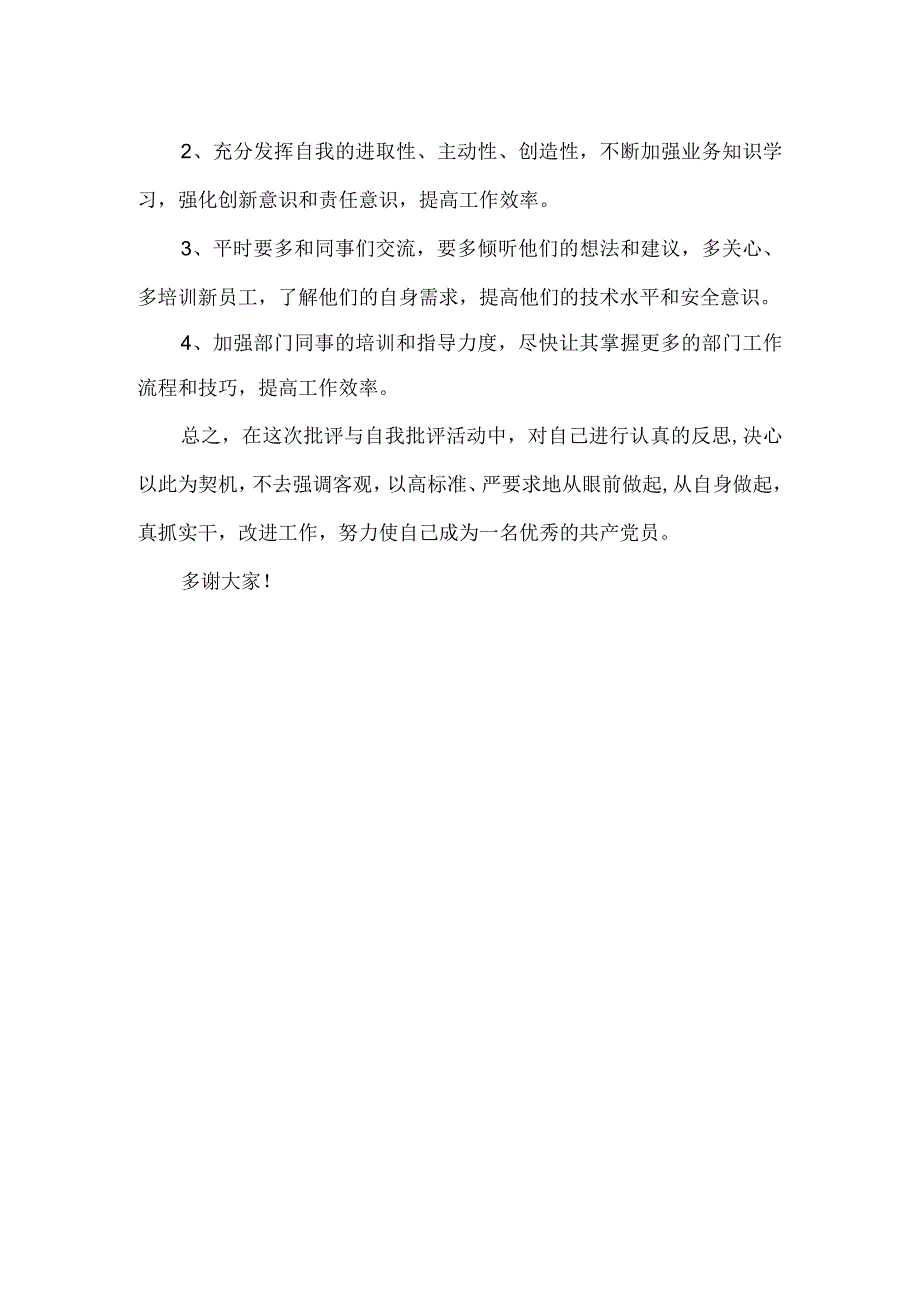 2、充分发挥自我的进取性、主动性、创造性，不断加强业务知识学习，强化创新意识和责任意识，提高工作效率。

3、平时要多和同事们交流，要多倾听他们的想法和建议，多关心、多培训新员工，了解他们的自身需求，提高他们的技术水平和安全意识。

4、加强部门同事的培训和指导力度，尽快让其掌握更多的部门工作流程和技巧，提高工作效率。

总之，在这次批评与自我批评活动中，对自己进行认真的反思,决心以此为契机，不去强调客观，以高标准、严要求地从眼前做起,从自身做起，真抓实干，改进工作，努力使自己成为一名优秀的共产党员。

多谢大家！